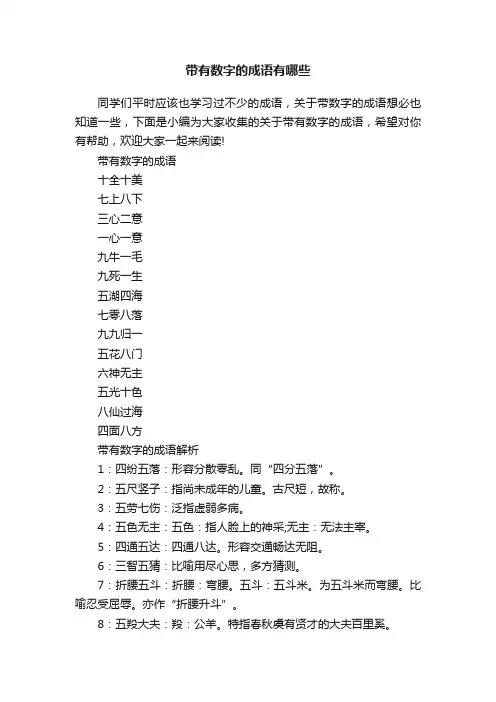 带有数字的成语有哪些

同学们平时应该也学习过不少的成语，关于带数字的成语想必也知道一些，下面是小编为大家收集的关于带有数字的成语，希望对你有帮助，欢迎大家一起来阅读!

带有数字的成语

十全十美

七上八下

三心二意

一心一意

九牛一毛

九死一生

五湖四海

七零八落

九九归一

五花八门

六神无主

五光十色

八仙过海

四面八方

带有数字的成语解析

1：四纷五落：形容分散零乱。同“四分五落”。

2：五尺竖子：指尚未成年的儿童。古尺短，故称。

3：五劳七伤：泛指虚弱多病。

4：五色无主：五色：指人脸上的神采;无主：无法主宰。

5：四通五达：四通八达。形容交通畅达无阻。

6：三智五猜：比喻用尽心思，多方猜测。

7：折腰五斗：折腰：弯腰。五斗：五斗米。为五斗米而弯腰。比喻忍受屈辱。亦作“折腰升斗”。

8：五羖大夫：羖：公羊。特指春秋虞有贤才的大夫百里奚。